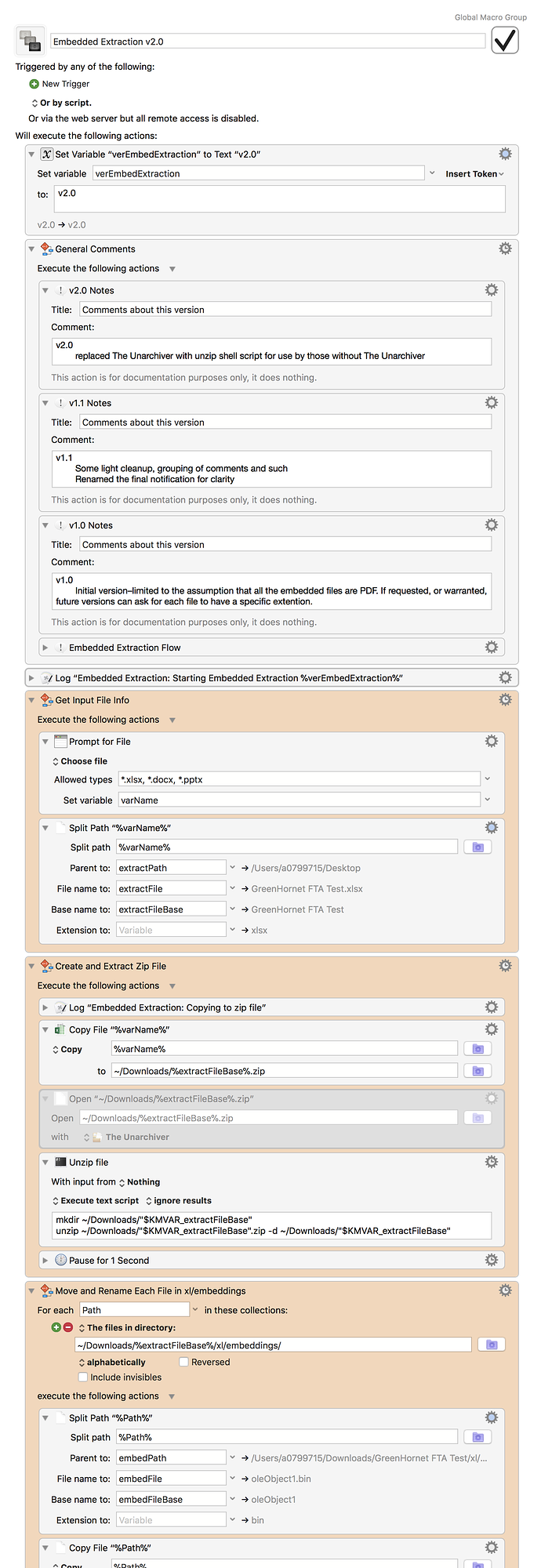 Global Macro Group

Embedded Extraction v2.0

Triggered by any of the following:

New Trigger

Or by script.

Or via the web server but all remote access is disabled.

Will execute the following actions:

Set Variable “verEmbedExtraction” to Text “v2.0”

Set variable verEmbedExtraction Insert Token

to: v2.0

v2.0 → v2.0

General Comments

Execute the following actions

v2.0 Notes

Title: Comments about this version

Comment:

v2.0
replaced The Unarchiver with unzip shell script for use by those without The Unarchiver

This action is for documentation purposes only, it does nothing.

v1.1 Notes

Title: Comments about this version

Comment:

v1.1
Some light cleanup, grouping of comments and such
Renamed the final notification for clarity

This action is for documentation purposes only, it does nothing.

v1.0 Notes

Title: Comments about this version

Comment:

v1.0
Initial version–limited to the assumption that all the embedded files are PDF. If requested, or warranted, future versions can ask for each file to have a specific extention.

This action is for documentation purposes only, it does nothing.

Embedded Extraction Flow

Log “Embedded Extraction: Starting Embedded Extraction %verEmbedExtraction%”

Get Input File Info

Execute the following actions

Prompt for File

Choose file

Allowed types *.xlsx, *.docx, *.pptx

Set variable varName

Split Path “%varName%”

Split path %varName%

Parent to: extractPath → /Users/a0799715/Desktop

File name to: extractFile → GreenHornet FTA Test.xlsx

Base name to: extractFileBase → GreenHornet FTA Test

Extension to: Variable → xlsx

Create and Extract Zip File

Execute the following actions

Log “Embedded Extraction: Copying to zip file”

Copy File “%varName%”

Copy %varName%

to ~/Downloads/%extractFileBase%.zip

Open “~/Downloads/%extractFileBase%.zip”

Open ~/Downloads/%extractFileBase%.zip

with The Unarchiver

Unzip file

With input from Nothing

Execute text script ignore results

mkdir ~/Downloads/"$KMVAR_extractFileBase"
unzip ~/Downloads/"$KMVAR_extractFileBase".zip -d ~/Downloads/"$KMVAR_extractFileBase"

Pause for 1 Second

Move and Rename Each File in xl/embeddings

For each Path in these collections:

The files in directory:

~/Downloads/%extractFileBase%/xl/embeddings/

alphabetically Reversed

Include invisibles

execute the following actions

Split Path “%Path%”

Split path %Path%

Parent to: embedPath → /Users/a0799715/Downloads/GreenHornet FTA Test/xl/...

File name to: embedFile → oleObject1.bin

Base name to: embedFileBase → oleObject1

Extension to: Variable → bin

Copy File “%Path%”

Copy %Path%